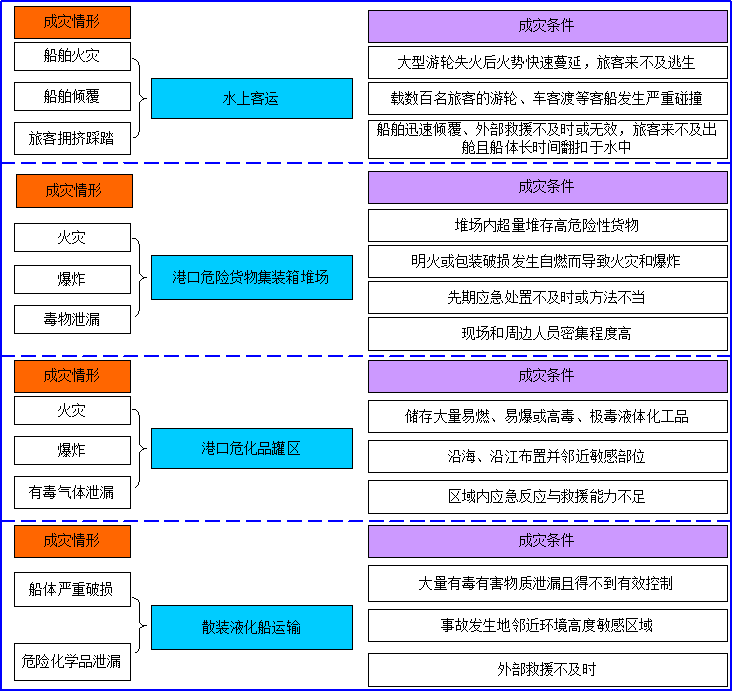 成灾情形

船舶火灾

船舶倾覆

旅客拥挤踩踏

水上客运

成灾条件

大型游轮失火后火势快速蔓延，旅客来不及逃生

载数百名旅客的游轮、车客渡等客船发生严重碰撞

船舶迅速倾覆、外部救援不及时或无效，旅客来不及出舱且船体长时间翻扣于水中

成灾情形

火灾

爆炸

毒物泄漏

港口危险货物集装箱堆场

成灾条件

堆场内超量堆存高危险性货物

明火或包装破损发生自燃而导致火灾和爆炸

先期应急处置不及时或方法不当

现场和周边人员密集程度高

成灾情形

火灾

爆炸

有毒气体泄漏

港口危化品罐区

成灾条件

储存大量易燃、易爆或高毒、极毒液体化工品

沿海、沿江布置并邻近敏感部位

区域内应急反应与救援能力不足

成灾情形

船体严重破损

危险化学品泄漏

散装液化船运输

成灾条件

大量有毒有害物质泄漏且得不到有效控制

事故发生地邻近环境高度敏感区域

外部救援不及时